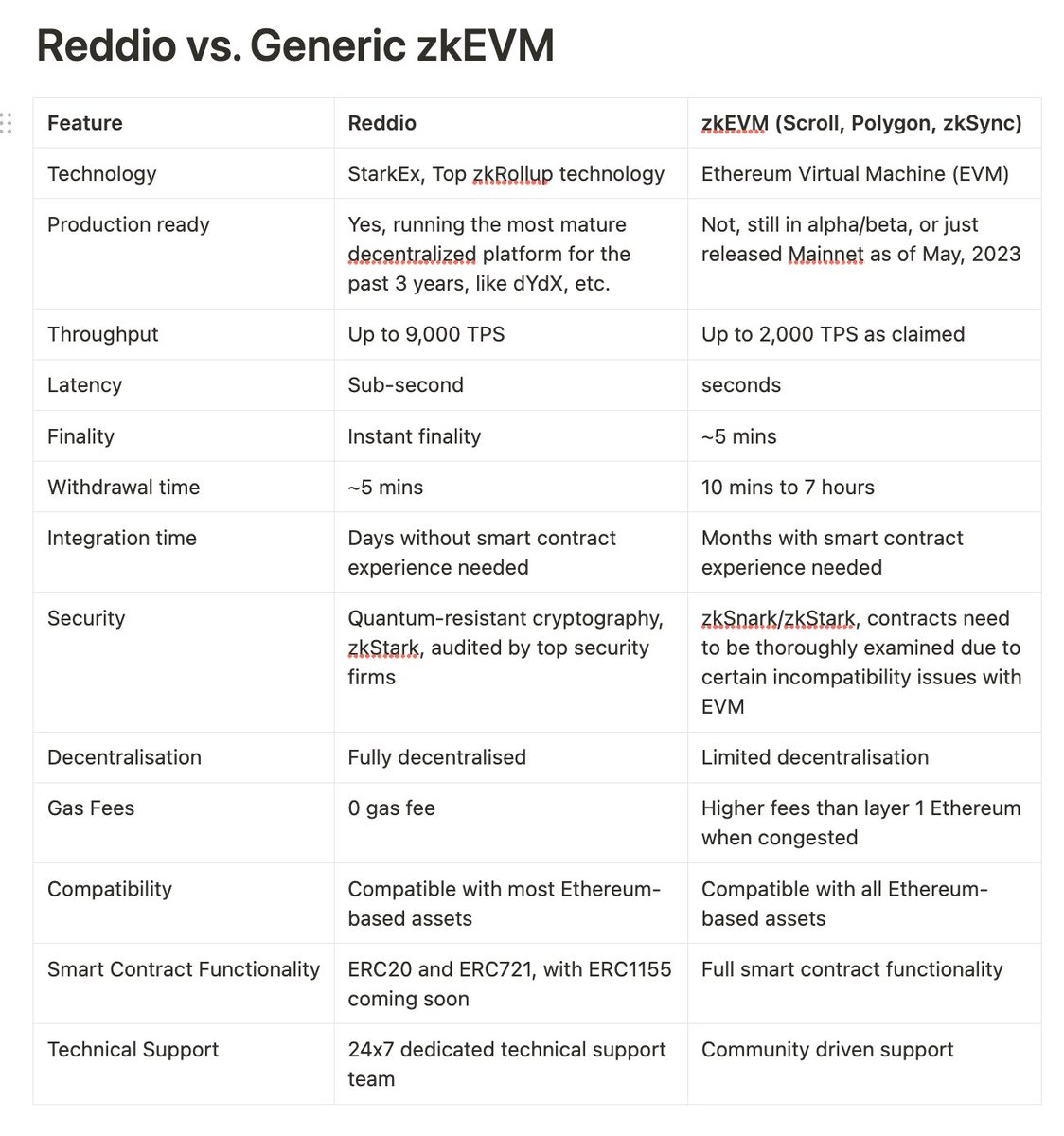 Reddio vs. Generic zkEVM

| Feature | Reddio | zkEVM (Scroll, Polygon, zkSync) |
|---|---|---|
| Technology | StarkEx, Top zkRollup technology | Ethereum Virtual Machine (EVM) |
| Production ready | Yes, running the most mature decentralized platform for the past 3 years, like dYdX, etc. | Not, still in alpha/beta, or just released Mainnet as of May, 2023 |
| Throughput | Up to 9,000 TPS | Up to 2,000 TPS as claimed |
| Latency | Sub-second | seconds |
| Finality | Instant finality | ~5 mins |
| Withdrawal time | ~5 mins | 10 mins to 7 hours |
| Integration time | Days without smart contract experience needed | Months with smart contract experience needed |
| Security | Quantum-resistant cryptography, zkStark, audited by top security firms | zkSnark/zkStark, contracts need to be thoroughly examined due to certain incompatibility issues with EVM |
| Decentralisation | Fully decentralised | Limited decentralisation |
| Gas Fees | 0 gas fee | Higher fees than layer 1 Ethereum when congested |
| Compatibility | Compatible with most Ethereum-based assets | Compatible with all Ethereum-based assets |
| Smart Contract Functionality | ERC20 and ERC721, with ERC1155 coming soon | Full smart contract functionality |
| Technical Support | 24x7 dedicated technical support team | Community driven support |